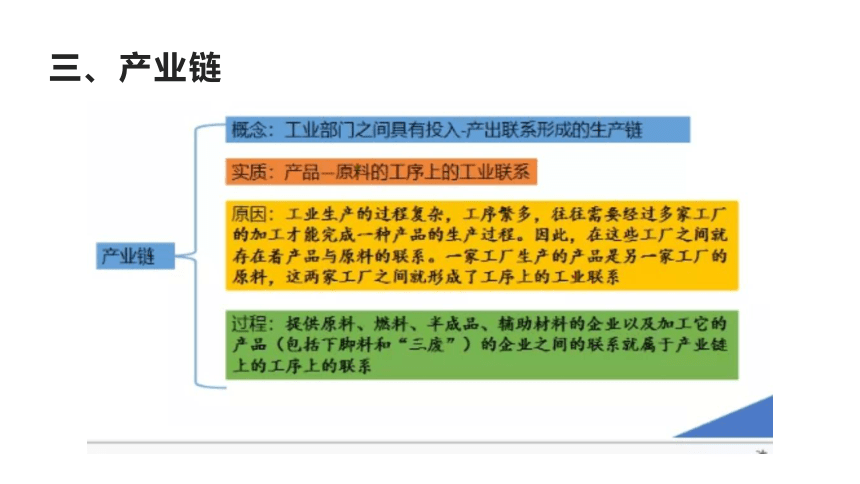 三、产业链

产业链

概念：工业部门之间具有投入-产出联系形成的生产链

实质：产品—原料的工序上的工业联系

原因：工业生产的过程复杂，工序繁多，往往需要经过多家工厂的加工才能完成一种产品的生产过程。因此，在这些工厂之间就存在着产品与原料的联系。一家工厂生产的产品是另一家工厂的原料，这两家工厂之间就形成了工序上的工业联系

过程：提供原料、燃料、半成品、辅助材料的企业以及加工它的产品（包括下脚料和“三废”）的企业之间的联系就属于产业链上的工序上的联系